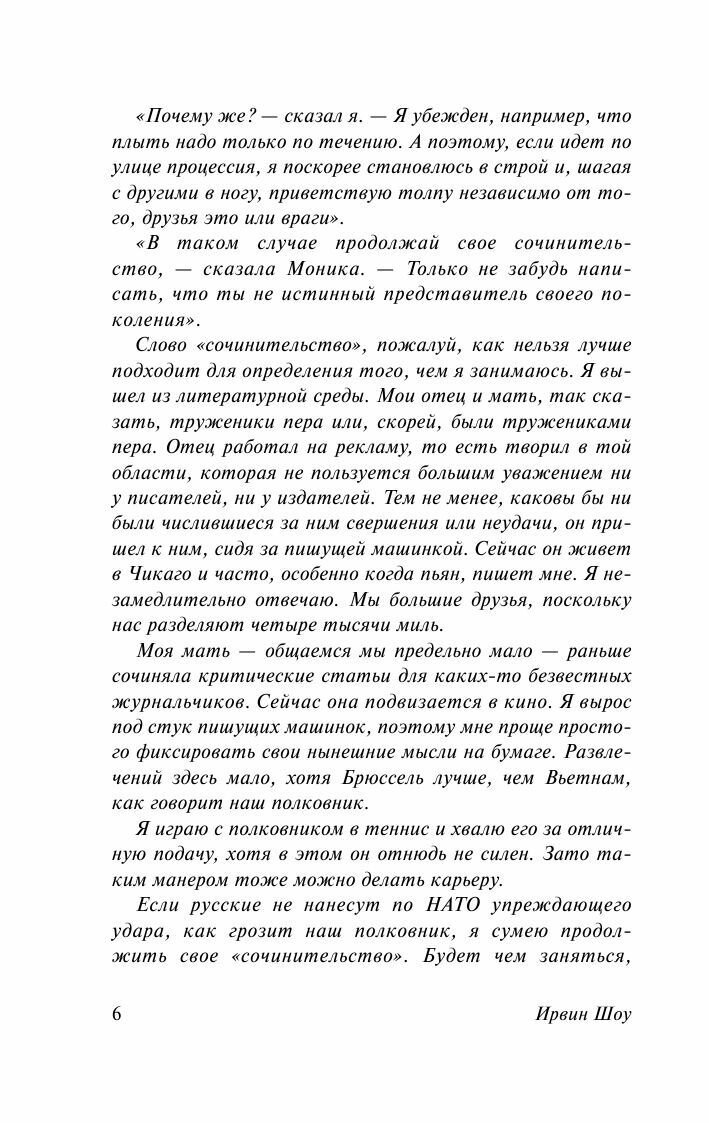 «Почему же? — сказал я. — Я убежден, например, что плыть надо только по течению. А поэтому, если идет по улице процессия, я поскорее становлюсь в строй и, шагая с другими в ногу, приветствую толпу независимо от того, друзья это или враги».

«В таком случае продолжай свое сочинительство, — сказала Моника. — Только не забудь написать, что ты не истинный представитель своего поколения».

Слово «сочинительство», пожалуй, как нельзя лучше подходит для определения того, чем я занимаюсь. Я вышел из литературной среды. Мои отец и мать, так сказать, труженики пера или, скорей, были тружениками пера. Отец работал на рекламу, то есть творил в той области, которая не пользуется большим уважением ни у писателей, ни у издателей. Тем не менее, каковы бы ни были числившиеся за ним свершения или неудачи, он пришел к ним, сидя за пишущей машинкой. Сейчас он живет в Чикаго и часто, особенно когда пьян, пишет мне. Я незамедлительно отвечаю. Мы большие друзья, поскольку нас разделяют четыре тысячи миль.

Моя мать — общаемся мы предельно мало — раньше сочиняла критические статьи для каких-то безвестных журнальчиков. Сейчас она подвизается в кино. Я вырос под стук пишущих машинок, поэтому мне проще простого фиксировать свои нынешние мысли на бумаге. Развлечений здесь мало, хотя Брюссель лучше, чем Вьетнам, как говорит наш полковник.

Я играю с полковником в теннис и хвалю его за отличную подачу, хотя в этом он отнюдь не силен. Зато таким манером тоже можно делать карьеру.

Если русские не нанесут по НАТО упреждающего удара, как грозит наш полковник, я сумею продолжить свое «сочинительство». Будет чем заняться,

6 Ирвин Шоу